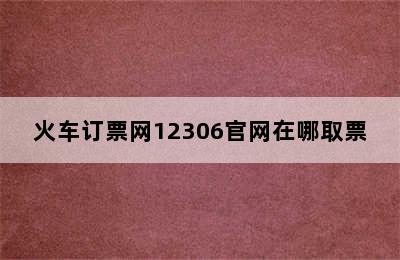 火车订票网12306官网在哪取票